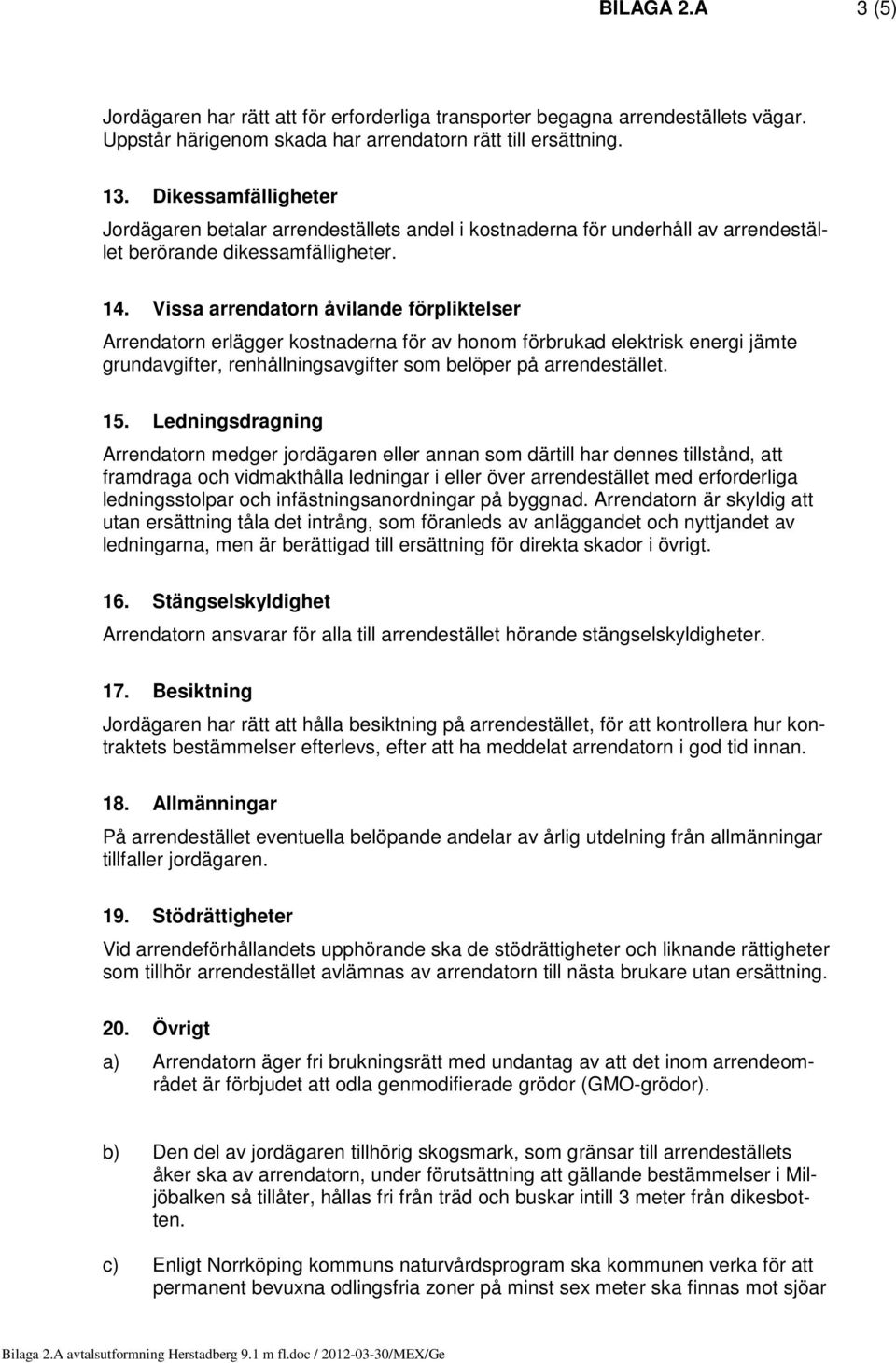 BILAGA 2.A 3 (5)

Jordägaren har rätt att för erforderliga transporter begagna arrendeställets vägar. Uppstår härigenom skada har arrendatorn rätt till ersättning.

13. Dikessamfälligheter

Jordägaren betalar arrendeställets andel i kostnaderna för underhåll av arrendestället berörande dikessamfälligheter.

14. Vissa arrendatorn åvilande förpliktelser

Arrendatorn erlägger kostnaderna för av honom förbrukad elektrisk energi jämte grundavgifter, renhållningsavgifter som belöper på arrendestället.

15. Ledningsdragning

Arrendatorn medger jordägaren eller annan som därtill har dennes tillstånd, att framdraga och vidmakthålla ledningar i eller över arrendestället med erforderliga ledningsstolpar och infästningsanordningar på byggnad. Arrendatorn är skyldig att utan ersättning tåla det intrång, som föranleds av anläggandet och nyttjandet av ledningarna, men är berättigad till ersättning för direkta skador i övrigt.

16. Stängselskyldighet

Arrendatorn ansvarar för alla till arrendestället hörande stängselskyldigheter.

17. Besiktning

Jordägaren har rätt att hålla besiktning på arrendestället, för att kontrollera hur kontraktets bestämmelser efterlevs, efter att ha meddelat arrendatorn i god tid innan.

18. Allmänningar

På arrendestället eventuella belöpande andelar av årlig utdelning från allmänningar tillfaller jordägaren.

19. Stödrättigheter

Vid arrendeförhållandets upphörande ska de stödrättigheter och liknande rättigheter som tillhör arrendestället avlämnas av arrendatorn till nästa brukare utan ersättning.

20. Övrigt

a) Arrendatorn äger fri brukningsrätt med undantag av att det inom arrendeområdet är förbjudet att odla genmodifierade grödor (GMO-grödor).

b) Den del av jordägaren tillhörig skogsmark, som gränsar till arrendeställets åker ska av arrendatorn, under förutsättning att gällande bestämmelser i Miljöbalken så tillåter, hållas fri från träd och buskar intill 3 meter från dikesbotten.

c) Enligt Norrköping kommuns naturvårdsprogram ska kommunen verka för att permanent bevuxna odlingsfria zoner på minst sex meter ska finnas mot sjöar

Bilaga 2.A avtalsutformning Herstadberg 9.1 m fl.doc / 2012-03-30/MEX/Ge